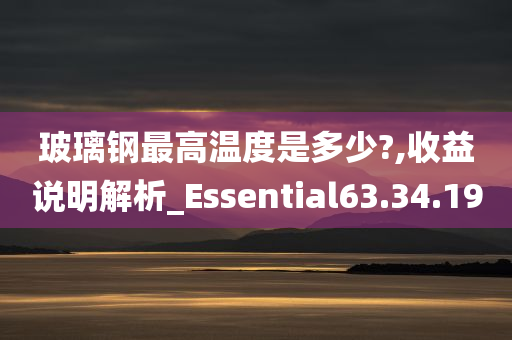 玻璃钢最高温度是多少?,收益说明解析_Essential63.34.19